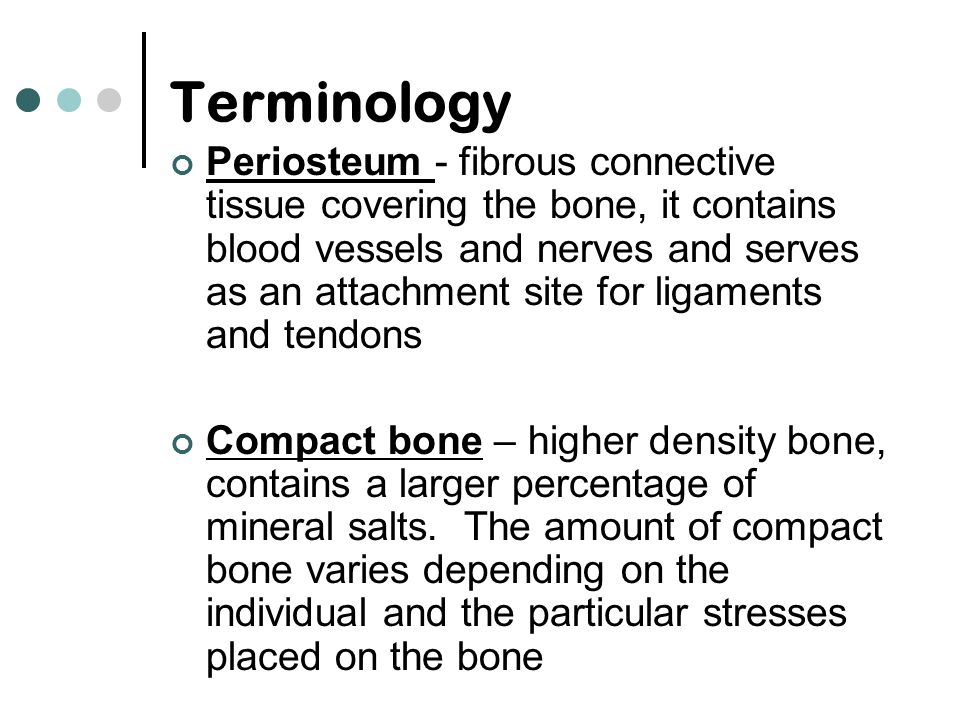 Terminology

Periosteum - fibrous connective tissue covering the bone, it contains blood vessels and nerves and serves as an attachment site for ligaments and tendons

Compact bone – higher density bone, contains a larger percentage of mineral salts.  The amount of compact bone varies depending on the individual and the particular stresses placed on the bone